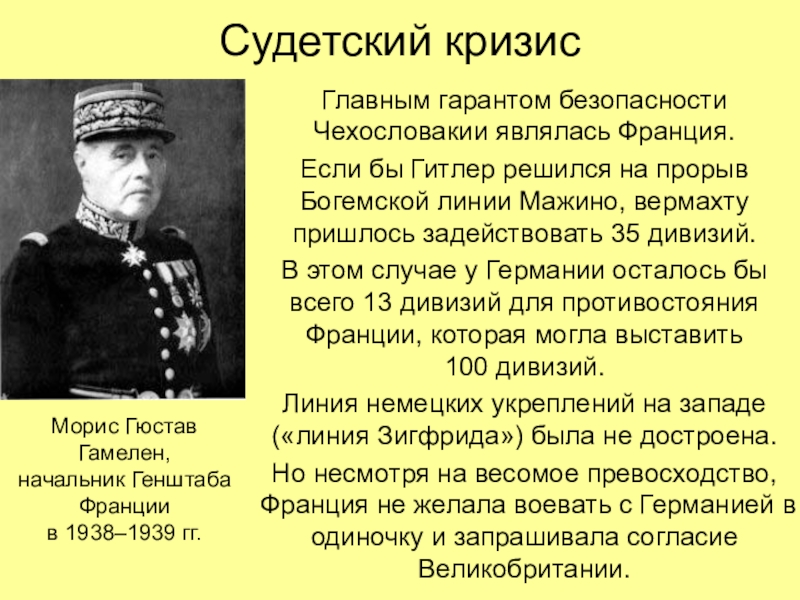 Судетский кризис

Главным гарантом безопасности Чехословакии являлась Франция.

Если бы Гитлер решился на прорыв Богемской линии Мажино, вермахту пришлось задействовать 35 дивизий.

В этом случае у Германии осталось бы всего 13 дивизий для противостояния Франции, которая могла выставить 100 дивизий.

Линия немецких укреплений на западе («линия Зигфрида») была не достроена.

Но несмотря на весомое превосходство, Франция не желала воевать с Германией в одиночку и запрашивала согласие Великобритании.

Морис Гюстав Гамелен, начальник Генштаба Франции в 1938–1939 гг.